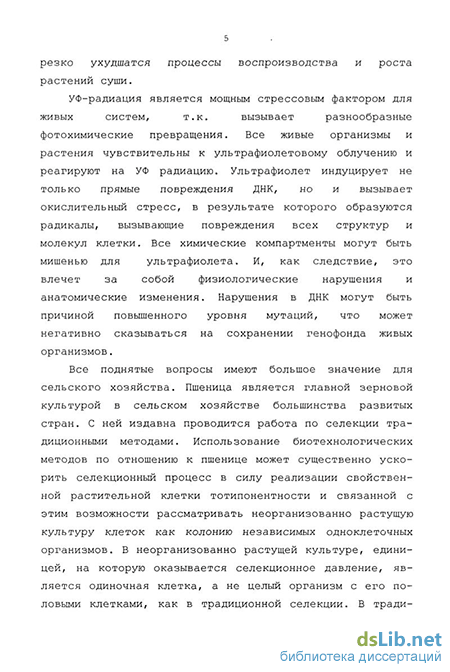 5

резко ухудшатся процессы воспроизводства и роста растений суши.

УФ-радиация является мощным стрессовым фактором для живых систем, т.к. вызывает разнообразные фотохимические превращения. Все живые организмы и растения чувствительны к ультрафиолетовому облучению и реагируют на УФ радиацию. Ультрафиолет индуцирует не только прямые повреждения ДНК, но и вызывает окислительный стресс, в результате которого образуются радикалы, вызывающие повреждения всех структур и молекул клетки. Все химические компартменты могут быть мишенью для ультрафиолета. И, как следствие, это влечет за собой физиологические нарушения и анатомические изменения. Нарушения в ДНК могут быть причиной повышенного уровня мутаций, что может негативно сказываться на сохранении генофонда живых организмов.

Все поднятые вопросы имеют большое значение для сельского хозяйства. Пшеница является главной зерновой культурой в сельском хозяйстве большинства развитых стран. С ней издавна проводится работа по селекции традиционными методами. Использование биотехнологических методов по отношению к пшенице может существенно ускорить селекционный процесс в силу реализации свойственной растительной клетки тотипонентности и связанной с этим возможности рассматривать неорганизованно растущую культуру клеток как колонию независимых одноклеточных организмов. В неорганизованно растущей культуре, единицей, на которую оказывается селекционное давление, является одиночная клетка, а не целый организм с его половыми клетками, как в традиционной селекции. В тради-

dsLib.net
библиотека диссертаций